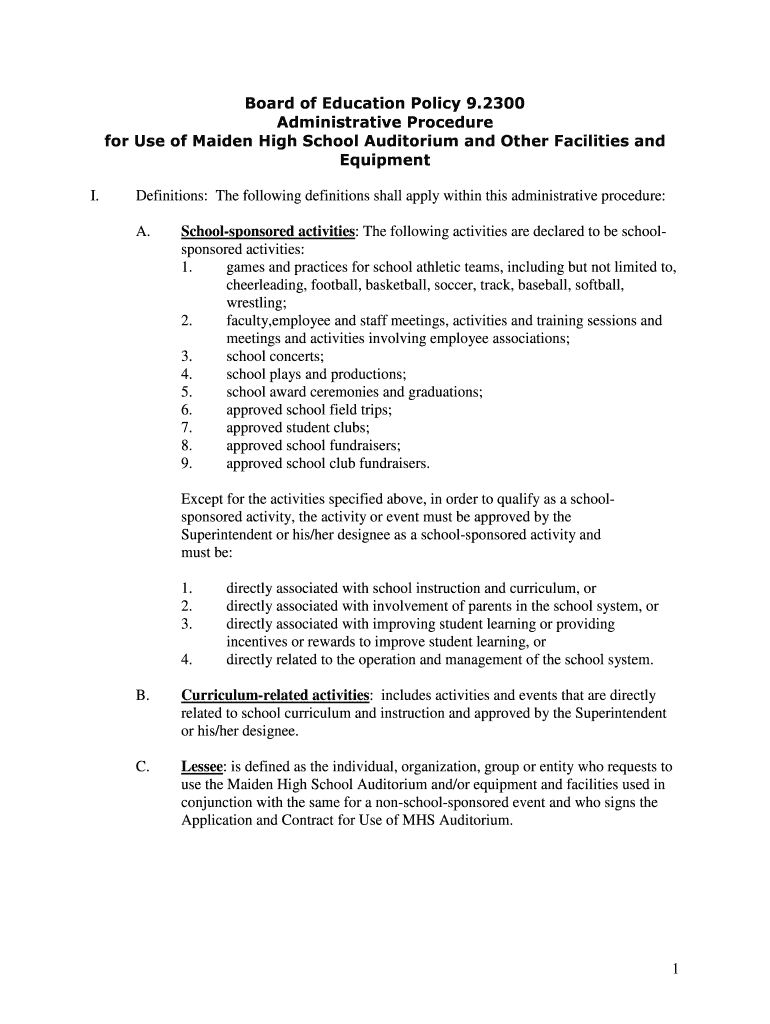 Board of Education Policy 9.2300
Administrative Procedure
for Use of Maiden High School Auditorium and Other Facilities and Equipment

I. Definitions: The following definitions shall apply within this administrative procedure:

A. School-sponsored activities: The following activities are declared to be school-sponsored activities:
1. games and practices for school athletic teams, including but not limited to, cheerleading, football, basketball, soccer, track, baseball, softball, wrestling;
2. faculty,employee and staff meetings, activities and training sessions and meetings and activities involving employee associations;
3. school concerts;
4. school plays and productions;
5. school award ceremonies and graduations;
6. approved school field trips;
7. approved student clubs;
8. approved school fundraisers;
9. approved school club fundraisers.

Except for the activities specified above, in order to qualify as a school-sponsored activity, the activity or event must be approved by the Superintendent or his/her designee as a school-sponsored activity and must be:

1. directly associated with school instruction and curriculum, or
2. directly associated with involvement of parents in the school system, or
3. directly associated with improving student learning or providing incentives or rewards to improve student learning, or
4. directly related to the operation and management of the school system.

B. Curriculum-related activities: includes activities and events that are directly related to school curriculum and instruction and approved by the Superintendent or his/her designee.

C. Lessee: is defined as the individual, organization, group or entity who requests to use the Maiden High School Auditorium and/or equipment and facilities used in conjunction with the same for a non-school-sponsored event and who signs the Application and Contract for Use of MHS Auditorium.

1